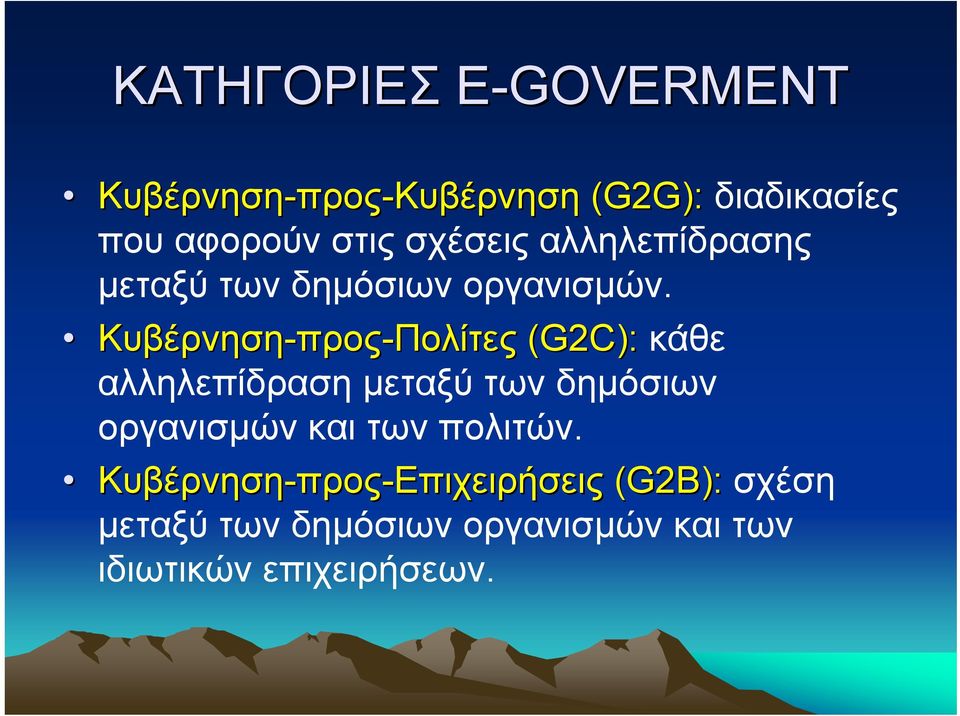 ΚΑΤΗΓΟΡΙΕΣ E-GOVERMENT

• Κυβέρνηση-προς-Κυβέρνηση (G2G): διαδικασίες που αφορούν στις σχέσεις αλληλεπίδρασης μεταξύ των δημόσιων οργανισμών.

• Κυβέρνηση-προς-Πολίτες (G2C): κάθε αλληλεπίδραση μεταξύ των δημόσιων οργανισμών και των πολιτών.

• Κυβέρνηση-προς-Επιχειρήσεις (G2B): σχέση μεταξύ των δημόσιων οργανισμών και των ιδιωτικών επιχειρήσεων.